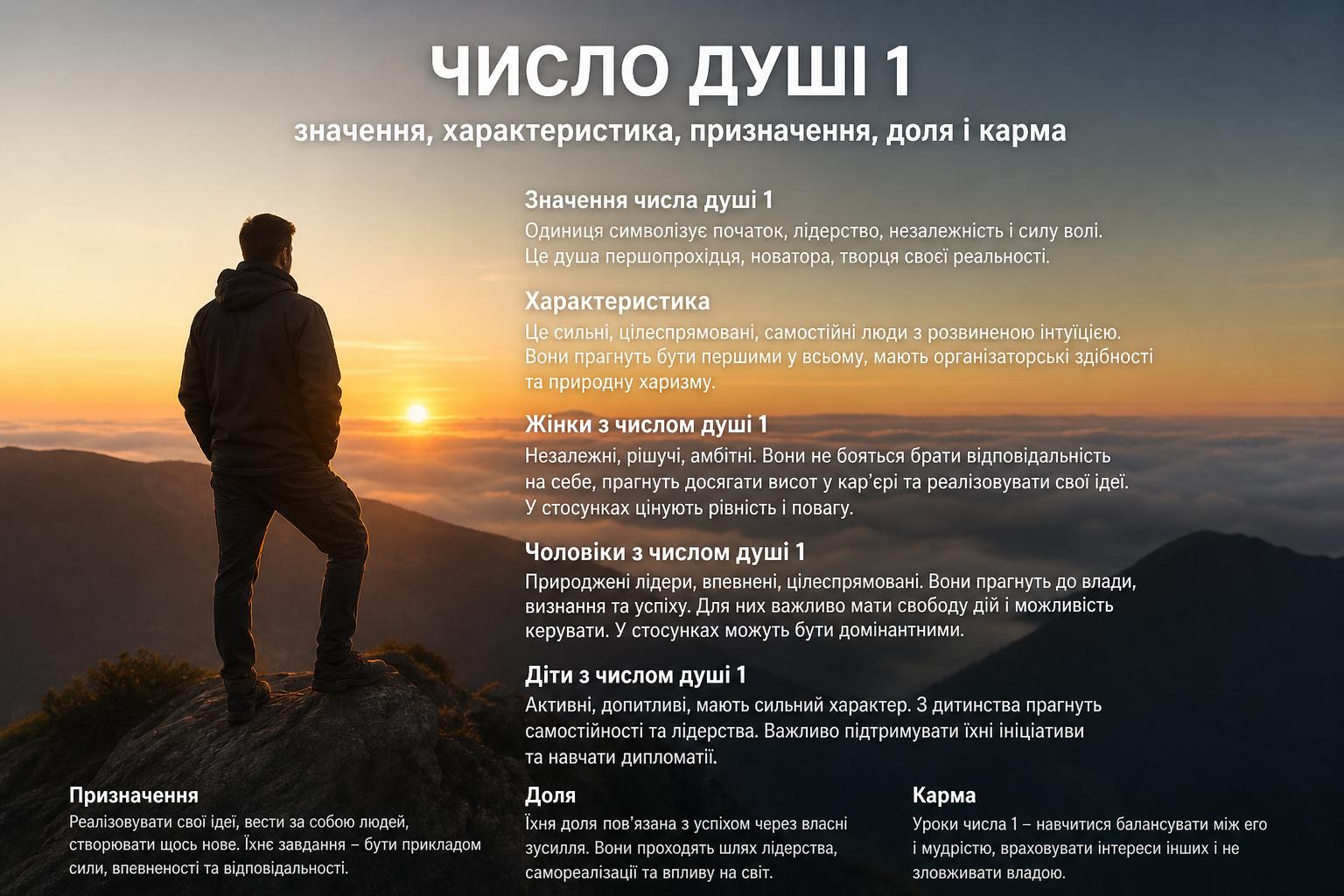 ЧИСЛО ДУШІ 1

значення, характеристика, призначення, доля і карма

Значення числа душі 1

Одиниця символізує початок, лідерство, незалежність і силу волі. Це душа першопрохідця, новатора, творця своєї реальності.

Характеристика

Це сильні, цілеспрямовані, самостійні люди з розвиненою інтуїцією. Вони прагнуть бути першими у всьому, мають організаторські здібності та природну харизму.

Жінки з числом душі 1

Незалежні, рішучі, амбітні. Вони не бояться брати відповідальність на себе, прагнуть досягати висот у кар'єрі та реалізовувати свої ідеї. У стосунках цінують рівність і повагу.

Чоловіки з числом душі 1

Природжені лідери, впевнені, цілеспрямовані. Вони прагнуть до влади, визнання та успіху. Для них важливо мати свободу дій і можливість керувати. У стосунках можуть бути домінантними.

Діти з числом душі 1

Активні, допитливі, мають сильний характер. З дитинства прагнуть самостійності та лідерства. Важливо підтримувати їхні ініціативи та навчати дипломатії.

Призначення

Реалізовувати свої ідеї, вести за собою людей, створювати щось нове. Їхнє завдання – бути прикладом сили, впевненості та відповідальності.

Доля

Їхня доля пов'язана з успіхом через власні зусилля. Вони проходять шлях лідерства, самореалізації та впливу на світ.

Карма

Уроки числа 1 – навчитися балансувати між его і мудрістю, враховувати інтереси інших і не зловживати владою.